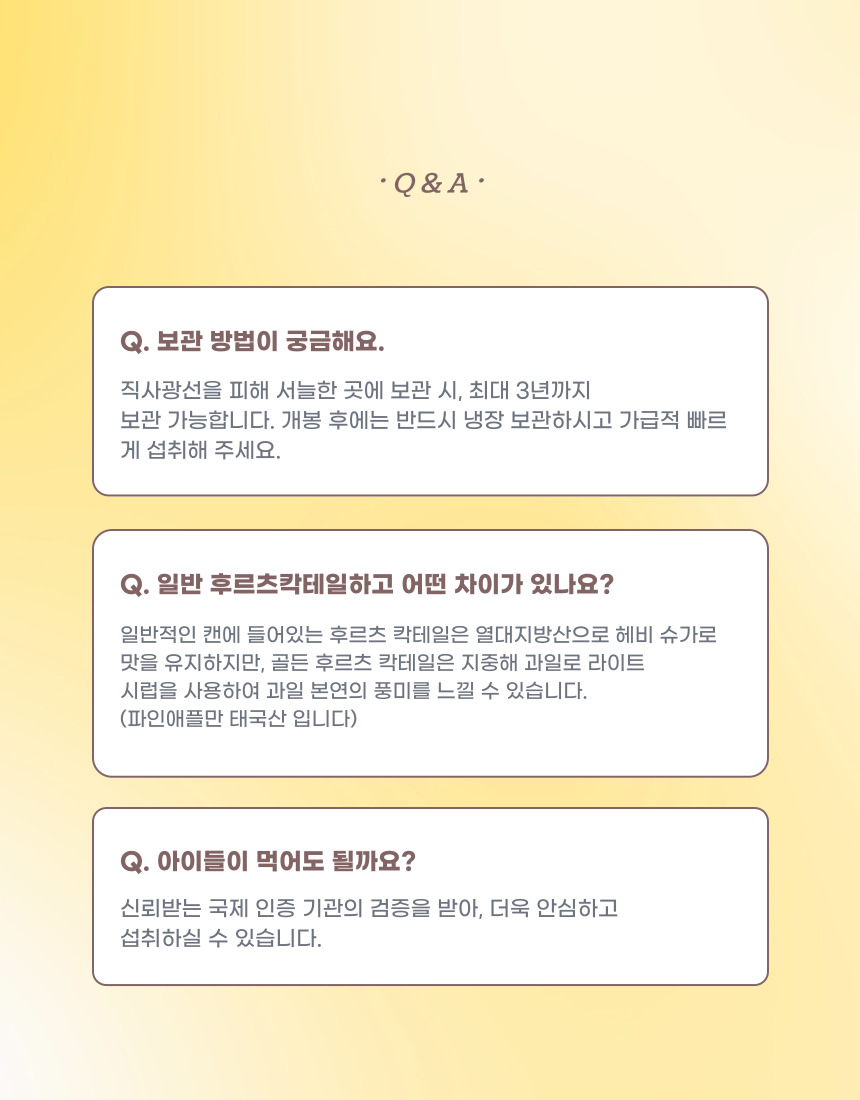 · Q & A ·

Q. 보관 방법이 궁금해요.

직사광선을 피해 서늘한 곳에 보관 시, 최대 3년까지 보관 가능합니다. 개봉 후에는 반드시 냉장 보관하시고 가급적 빠르게 섭취해 주세요.

Q. 일반 후르츠칵테일하고 어떤 차이가 있나요?

일반적인 캔에 들어있는 후르츠 칵테일은 열대지방산으로 헤비 슈가로 맛을 유지하지만, 골든 후르츠 칵테일은 지중해 과일로 라이트 시럽을 사용하여 과일 본연의 풍미를 느낄 수 있습니다.
(파인애플만 태국산 입니다)

Q. 아이들이 먹어도 될까요?

신뢰받는 국제 인증 기관의 검증을 받아, 더욱 안심하고 섭취하실 수 있습니다.